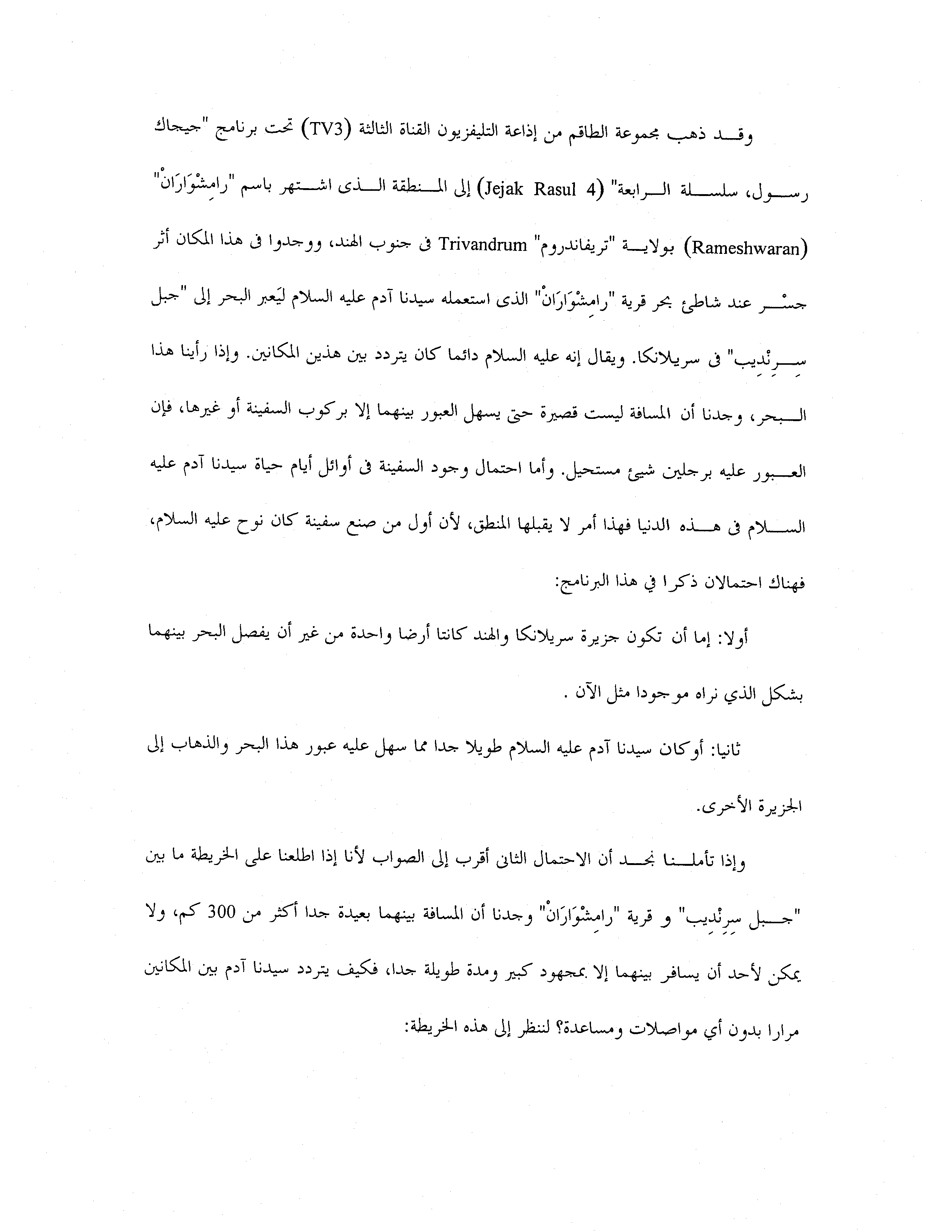 وقد ذهب مجموعة الطاقم من إذاعة التليفزيون القناة الثالثة (TV3) تحت برنامج "جيجاك رسول، سلسلة الرابعة" (Jejak Rasul 4) إلى المنطقة الذى اشتهر باسم "رامِشْوَارَانْ" (Rameshwaran) بولاية "تريفاندروم" Trivandrum فى جنوب الهند، ووجدوا فى هذا المكان أثر جسْر عند شاطئ بحر قرية "رامِشْوَارَانْ" الذى استعمله سيدنا آدم عليه السلام ليَعبر البحر إلى "جبل سِرِنْدِيب" فى سريلانكا. ويقال إنه عليه السلام دائما كان يتردد بين هذين المكانين. وإذا رأينا هذا البحر، وجدنا أن المسافة ليست قصيرة حتى يسهل العبور بينهما إلا بركوب السفينة أو غيرها، فإن العبور عليه برجلين شيئ مستحيل. وأما احتمال وجود السفينة فى أوائل أيام حياة سيدنا آدم عليه السلام فى هذه الدنيا فهذا أمر لا يقبلها المنطق، لأن أول من صنع سفينة كان نوح عليه السلام، فهناك احتمالان ذكرا في هذا البرنامج:

أولا: إما أن تكون جزيرة سريلانكا والهند كانتا أرضا واحدة من غير أن يفصل البحر بينهما بشكل الذي نراه موجودا مثل الآن .

ثانيا: أوكان سيدنا آدم عليه السلام طويلا جدا مما سهل عليه عبور هذا البحر والذهاب إلى الجزيرة الأخرى.

وإذا تأملنا نجد أن الاحتمال الثانى أقرب إلى الصواب لأنا إذا اطلعنا على الخريطة ما بين "جبل سِرِنْدِيب" و قرية "رامِشْوَارَانْ" وجدنا أن المسافة بينهما بعيدة جدا أكثر من 300 كم، ولا يمكن لأحد أن يسافر بينهما إلا بمجهود كبير ومدة طويلة جدا، فكيف يتردد سيدنا آدم بين المكانين مرارا بدون أي مواصلات ومساعدة؟ لننظر إلى هذه الخريطة: